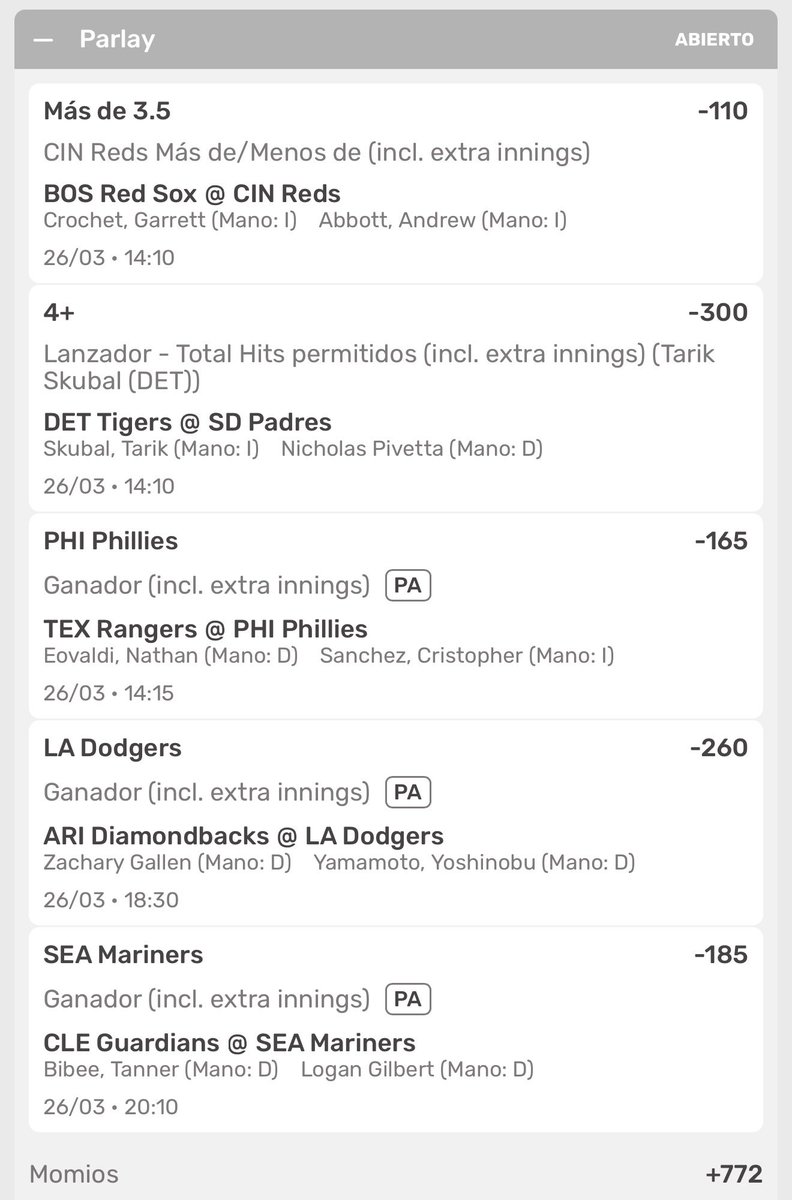 — Parlay ABIERTO

Más de 3.5 -110
CIN Reds Más de/Menos de (incl. extra innings)
BOS Red Sox @ CIN Reds
Crochet, Garrett (Mano: I) Abbott, Andrew (Mano: I)
26/03 • 14:10

4+ -300
Lanzador - Total Hits permitidos (incl. extra innings) (Tarik Skubal (DET))
DET Tigers @ SD Padres
Skubal, Tarik (Mano: I) Nicholas Pivetta (Mano: D)
26/03 • 14:10

PHI Phillies -165
Ganador (incl. extra innings) PA
TEX Rangers @ PHI Phillies
Eovaldi, Nathan (Mano: D) Sanchez, Cristopher (Mano: I)
26/03 • 14:15

LA Dodgers -260
Ganador (incl. extra innings) PA
ARI Diamondbacks @ LA Dodgers
Zachary Gallen (Mano: D) Yamamoto, Yoshinobu (Mano: D)
26/03 • 18:30

SEA Mariners -185
Ganador (incl. extra innings) PA
CLE Guardians @ SEA Mariners
Bibee, Tanner (Mano: D) Logan Gilbert (Mano: D)
26/03 • 20:10

Momios +772